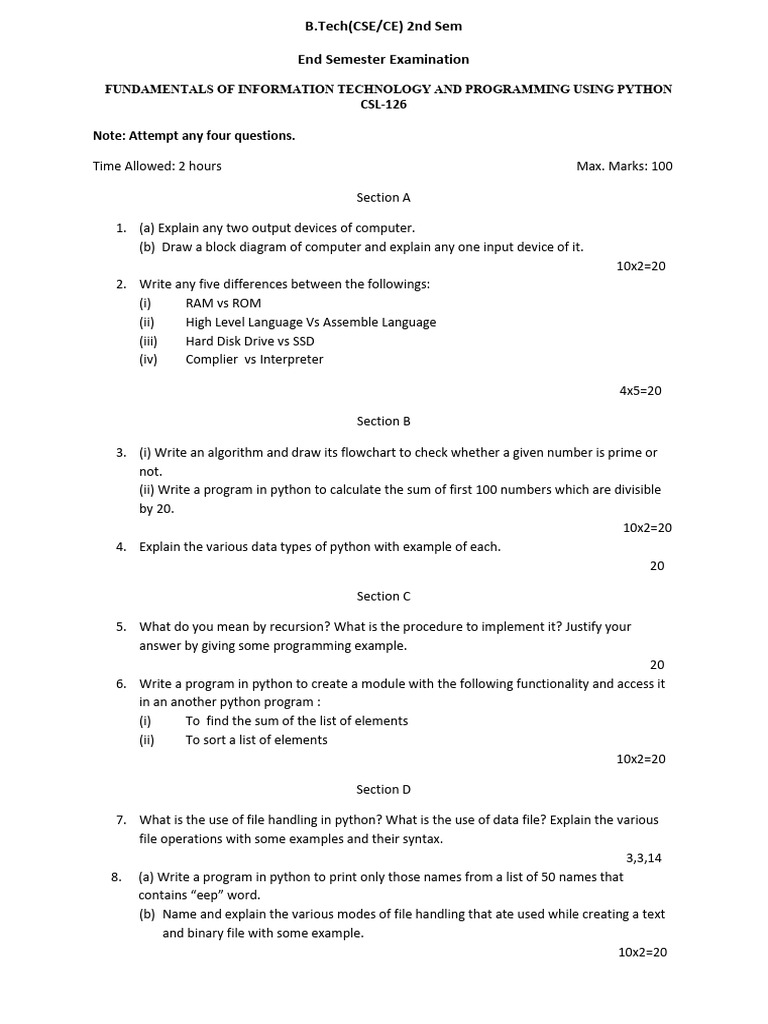 B.Tech(CSE/CE) 2nd Sem

End Semester Examination

FUNDAMENTALS OF INFORMATION TECHNOLOGY AND PROGRAMMING USING PYTHON
CSL-126

Note: Attempt any four questions.

Time Allowed: 2 hours

Max. Marks: 100

Section A

1. (a) Explain any two output devices of computer.
(b) Draw a block diagram of computer and explain any one input device of it.

10x2=20

2. Write any five differences between the followings:
(i) RAM vs ROM
(ii) High Level Language Vs Assemble Language
(iii) Hard Disk Drive vs SSD
(iv) Complier vs Interpreter

4x5=20

Section B

3. (i) Write an algorithm and draw its flowchart to check whether a given number is prime or not.
(ii) Write a program in python to calculate the sum of first 100 numbers which are divisible by 20.

10x2=20

4. Explain the various data types of python with example of each.

20

Section C

5. What do you mean by recursion? What is the procedure to implement it? Justify your answer by giving some programming example.

20

6. Write a program in python to create a module with the following functionality and access it in an another python program :
(i) To find the sum of the list of elements
(ii) To sort a list of elements

10x2=20

Section D

7. What is the use of file handling in python? What is the use of data file? Explain the various file operations with some examples and their syntax.

3,3,14

8. (a) Write a program in python to print only those names from a list of 50 names that contains “eep” word.
(b) Name and explain the various modes of file handling that ate used while creating a text and binary file with some example.

10x2=20